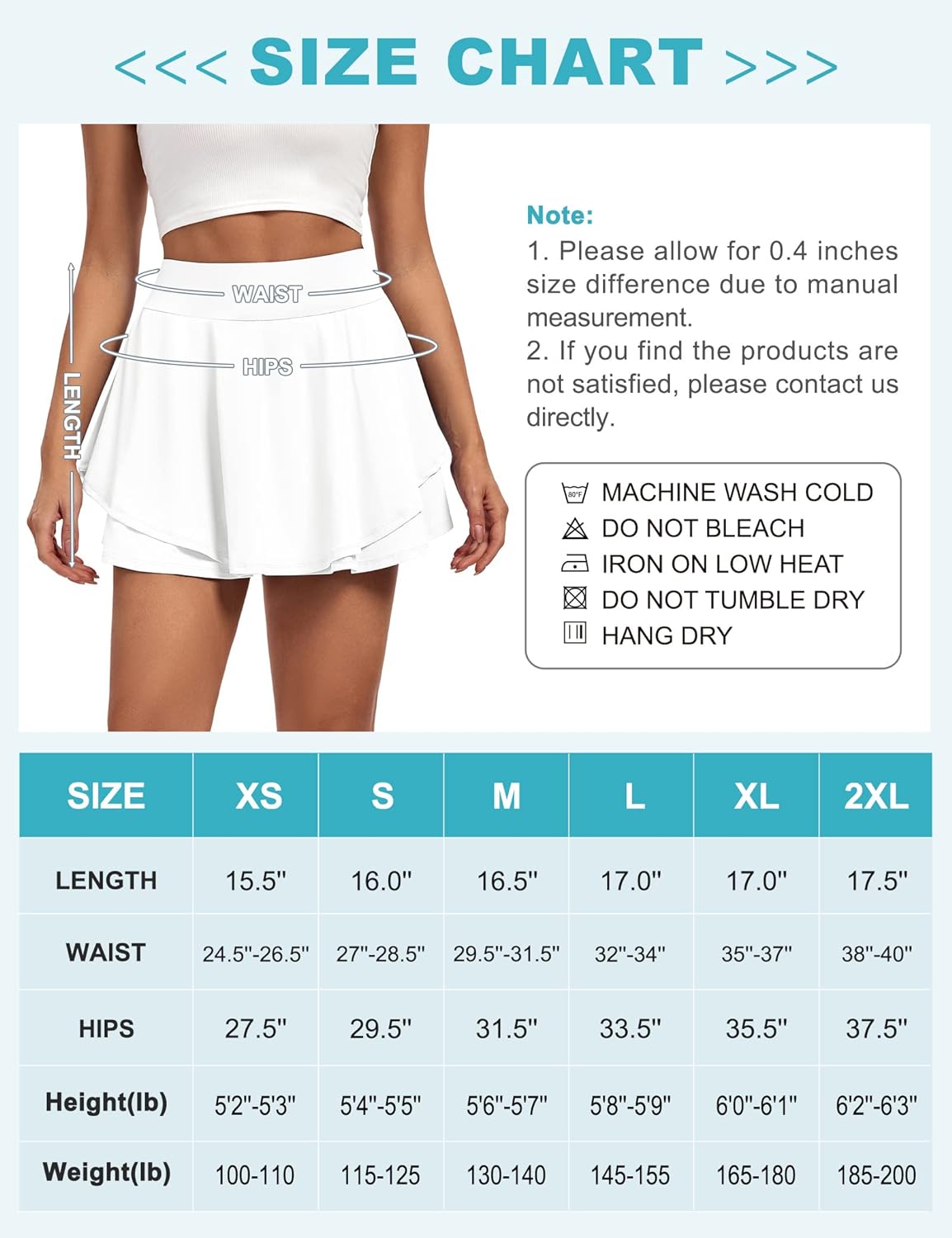 <<< SIZE CHART >>>

WAIST
HIPS
LENGTH

Note:
1. Please allow for 0.4 inches size difference due to manual measurement.
2. If you find the products are not satisfied, please contact us directly.

80°F
MACHINE WASH COLD
DO NOT BLEACH
IRON ON LOW HEAT
DO NOT TUMBLE DRY
HANG DRY

| SIZE | XS | S | M | L | XL | 2XL |
|---|---|---|---|---|---|---|
| LENGTH | 15.5" | 16.0" | 16.5" | 17.0" | 17.0" | 17.5" |
| WAIST | 24.5"-26.5" | 27"-28.5" | 29.5"-31.5" | 32"-34" | 35"-37" | 38"-40" |
| HIPS | 27.5" | 29.5" | 31.5" | 33.5" | 35.5" | 37.5" |
| Height(lb) | 5'2"-5'3" | 5'4"-5'5" | 5'6"-5'7" | 5'8"-5'9" | 6'0"-6'1" | 6'2"-6'3" |
| Weight(lb) | 100-110 | 115-125 | 130-140 | 145-155 | 165-180 | 185-200 |